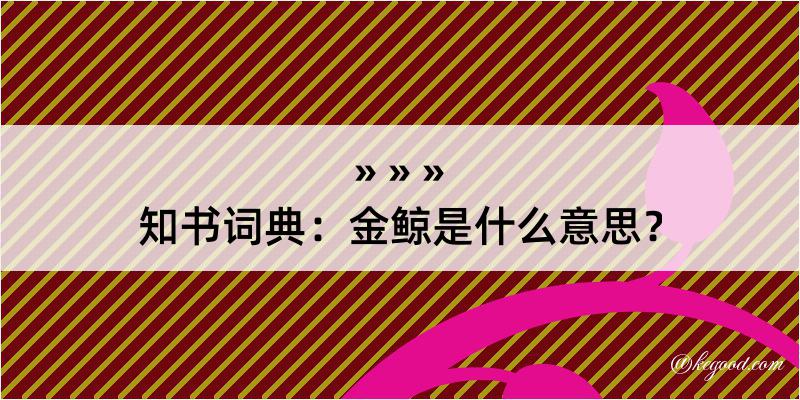 » » »
知书词典：金鲸是什么意思？

@kegood.com